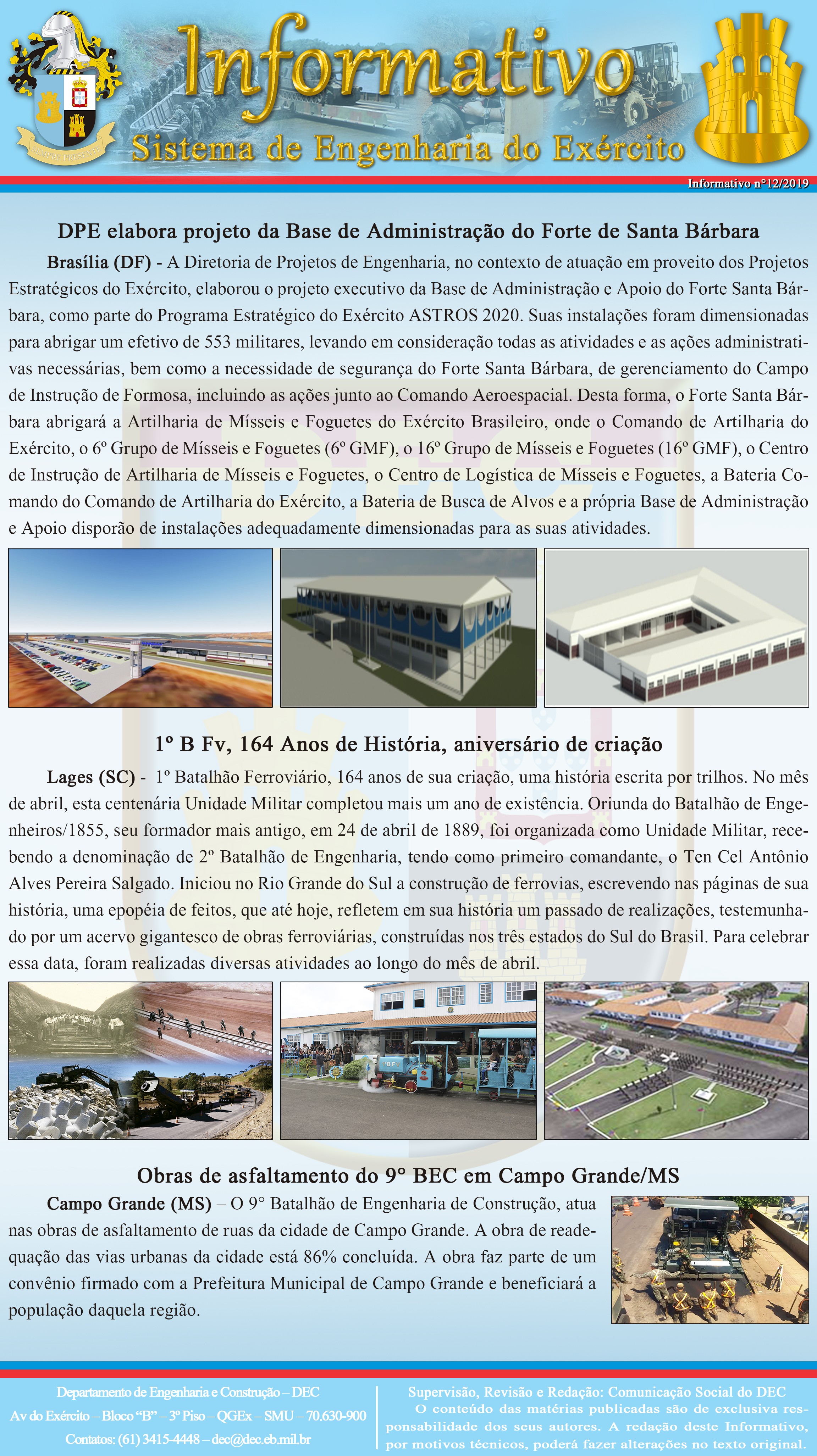 Informativo

Sistema de Engenharia do Exército

Informativo nº12/2019

DPE elabora projeto da Base de Administração do Forte de Santa Bárbara

Brasília (DF) - A Diretoria de Projetos de Engenharia, no contexto de atuação em proveito dos Projetos Estratégicos do Exército, elaborou o projeto executivo da Base de Administração e Apoio do Forte Santa Bárbara, como parte do Programa Estratégico do Exército ASTROS 2020. Suas instalações foram dimensionadas para abrigar um efetivo de 553 militares, levando em consideração todas as atividades e as ações administrativas necessárias, bem como a necessidade de segurança do Forte Santa Bárbara, de gerenciamento do Campo de Instrução de Formosa, incluindo as ações junto ao Comando Aeroespacial. Desta forma, o Forte Santa Bárbara abrigará a Artilharia de Mísseis e Foguetes do Exército Brasileiro, onde o Comando de Artilharia do Exército, o 6º Grupo de Mísseis e Foguetes (6º GMF), o 16º Grupo de Mísseis e Foguetes (16º GMF), o Centro de Instrução de Artilharia de Mísseis e Foguetes, o Centro de Logística de Mísseis e Foguetes, a Bateria Comando do Comando de Artilharia do Exército, a Bateria de Busca de Alvos e a própria Base de Administração e Apoio disporão de instalações adequadamente dimensionadas para as suas atividades.

1º B Fv, 164 Anos de História, aniversário de criação

Lages (SC) - 1º Batalhão Ferroviário, 164 anos de sua criação, uma história escrita por trilhos. No mês de abril, esta centenária Unidade Militar completou mais um ano de existência. Oriunda do Batalhão de Engenheiros/1855, seu formador mais antigo, em 24 de abril de 1889, foi organizada como Unidade Militar, recebendo a denominação de 2º Batalhão de Engenharia, tendo como primeiro comandante, o Ten Cel Antônio Alves Pereira Salgado. Iniciou no Rio Grande do Sul a construção de ferrovias, escrevendo nas páginas de sua história, uma epopéia de feitos, que até hoje, refletem em sua história um passado de realizações, testemunhado por um acervo gigantesco de obras ferroviárias, construídas nos três estados do Sul do Brasil. Para celebrar essa data, foram realizadas diversas atividades ao longo do mês de abril.

Obras de asfaltamento do 9° BEC em Campo Grande/MS

Campo Grande (MS) – O 9° Batalhão de Engenharia de Construção, atua nas obras de asfaltamento de ruas da cidade de Campo Grande. A obra de readequação das vias urbanas da cidade está 86% concluída. A obra faz parte de um convênio firmado com a Prefeitura Municipal de Campo Grande e beneficiará a população daquela região.

Departamento de Engenharia e Construção – DEC
Av do Exército – Bloco “B” – 3º Piso – QGEx – SMU – 70.630-900
Contatos: (61) 3415-4448 – dec@dec.eb.mil.br

Supervisão, Revisão e Redação: Comunicação Social do DEC
O conteúdo das matérias publicadas são de exclusiva responsabilidade dos seus autores. A redação deste Informativo, por motivos técnicos, poderá fazer alterações no texto original.